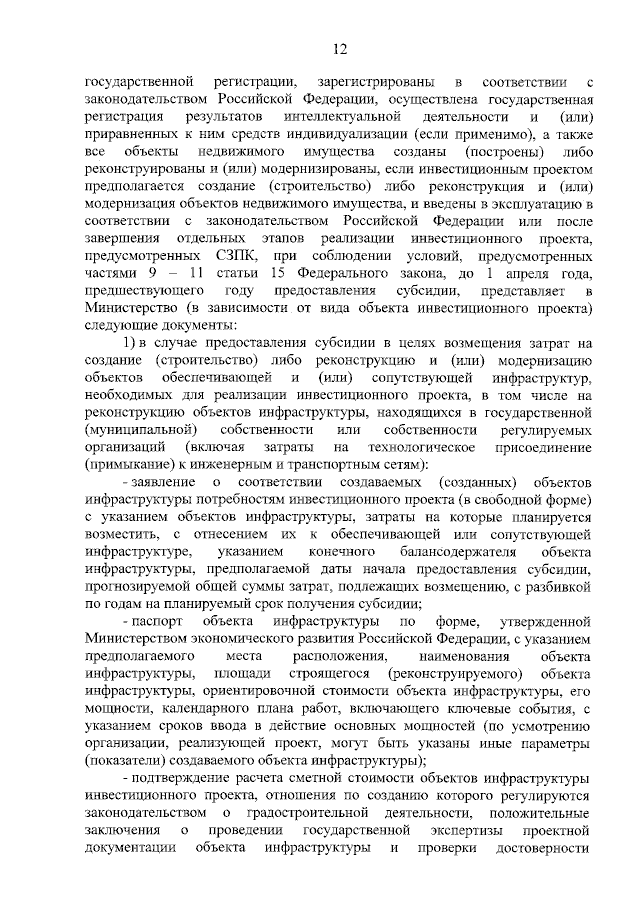 12

государственной регистрации, зарегистрированы в соответствии с законодательством Российской Федерации, осуществлена государственная регистрация результатов интеллектуальной деятельности и (или) приравненных к ним средств индивидуализации (если применимо), а также все объекты недвижимого имущества созданы (построены) либо реконструированы и (или) модернизированы, если инвестиционным проектом предполагается создание (строительство) либо реконструкция и (или) модернизация объектов недвижимого имущества, и введены в эксплуатацию в соответствии с законодательством Российской Федерации или после завершения отдельных этапов реализации инвестиционного проекта, предусмотренных СЗПК, при соблюдении условий, предусмотренных частями 9 – 11 статьи 15 Федерального закона, до 1 апреля года, предшествующего году предоставления субсидии, представляет в Министерство (в зависимости от вида объекта инвестиционного проекта) следующие документы:

1) в случае предоставления субсидии в целях возмещения затрат на создание (строительство) либо реконструкцию и (или) модернизацию объектов обеспечивающей и (или) сопутствующей инфраструктур, необходимых для реализации инвестиционного проекта, в том числе на реконструкцию объектов инфраструктуры, находящихся в государственной (муниципальной) собственности или собственности регулируемых организаций (включая затраты на технологическое присоединение (примыкание) к инженерным и транспортным сетям):

- заявление о соответствии создаваемых (созданных) объектов инфраструктуры потребностям инвестиционного проекта (в свободной форме) с указанием объектов инфраструктуры, затраты на которые планируется возместить, с отнесением их к обеспечивающей или сопутствующей инфраструктуре, указанием конечного балансодержателя объекта инфраструктуры, предполагаемой даты начала предоставления субсидии, прогнозируемой общей суммы затрат, подлежащих возмещению, с разбивкой по годам на планируемый срок получения субсидии;

- паспорт объекта инфраструктуры по форме, утвержденной Министерством экономического развития Российской Федерации, с указанием предполагаемого места расположения, наименования объекта инфраструктуры, площади строящегося (реконструируемого) объекта инфраструктуры, ориентировочной стоимости объекта инфраструктуры, его мощности, календарного плана работ, включающего ключевые события, с указанием сроков ввода в действие основных мощностей (по усмотрению организации, реализующей проект, могут быть указаны иные параметры (показатели) создаваемого объекта инфраструктуры);

- подтверждение расчета сметной стоимости объектов инфраструктуры инвестиционного проекта, отношения по созданию которого регулируются законодательством о градостроительной деятельности, положительные заключения о проведении государственной экспертизы проектной документации объекта инфраструктуры и проверки достоверности